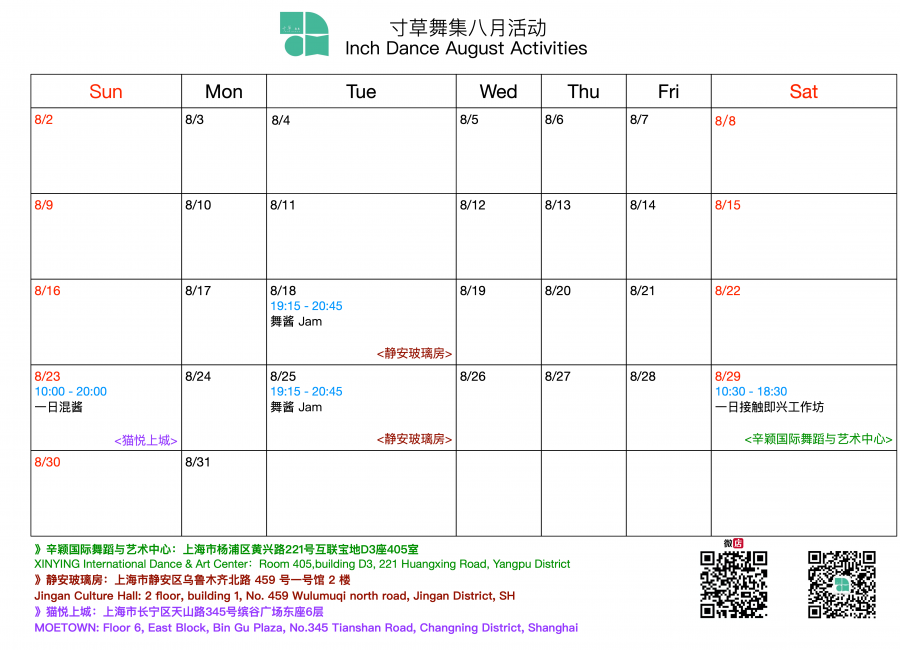 寸草舞集八月活动
Inch Dance August Activities

| Sun | Mon | Tue | Wed | Thu | Fri | Sat |
|---|---|---|---|---|---|---|
| 8/2 | 8/3 | 8/4 | 8/5 | 8/6 | 8/7 | 8/8 |
| 8/9 | 8/10 | 8/11 | 8/12 | 8/13 | 8/14 | 8/15 |
| 8/16 | 8/17 | 8/18 19:15 - 20:45 舞酱 Jam <静安玻璃房> | 8/19 | 8/20 | 8/21 | 8/22 |
| 8/23 10:00 - 20:00 一日混酱 <猫悦上城> | 8/24 | 8/25 19:15 - 20:45 舞酱 Jam <静安玻璃房> | 8/26 | 8/27 | 8/28 | 8/29 10:30 - 18:30 一日接触即兴工作坊 <辛颖国际舞蹈与艺术中心> |
| 8/30 | 8/31 | | | | | |

》辛颖国际舞蹈与艺术中心：上海市杨浦区黄兴路221号互联宝地D3座405室
XINYING International Dance & Art Center：Room 405,building D3, 221 Huangxing Road, Yangpu District
》静安玻璃房：上海市静安区乌鲁木齐北路 459 号一号馆 2 楼
Jingan Culture Hall: 2 floor, building 1, No. 459 Wulumuqi north road, Jingan District, SH
》猫悦上城：上海市长宁区天山路345号缤谷广场东座6层
MOETOWN: Floor 6, East Block, Bin Gu Plaza, No.345 Tianshan Road, Changning District, Shanghai

微店